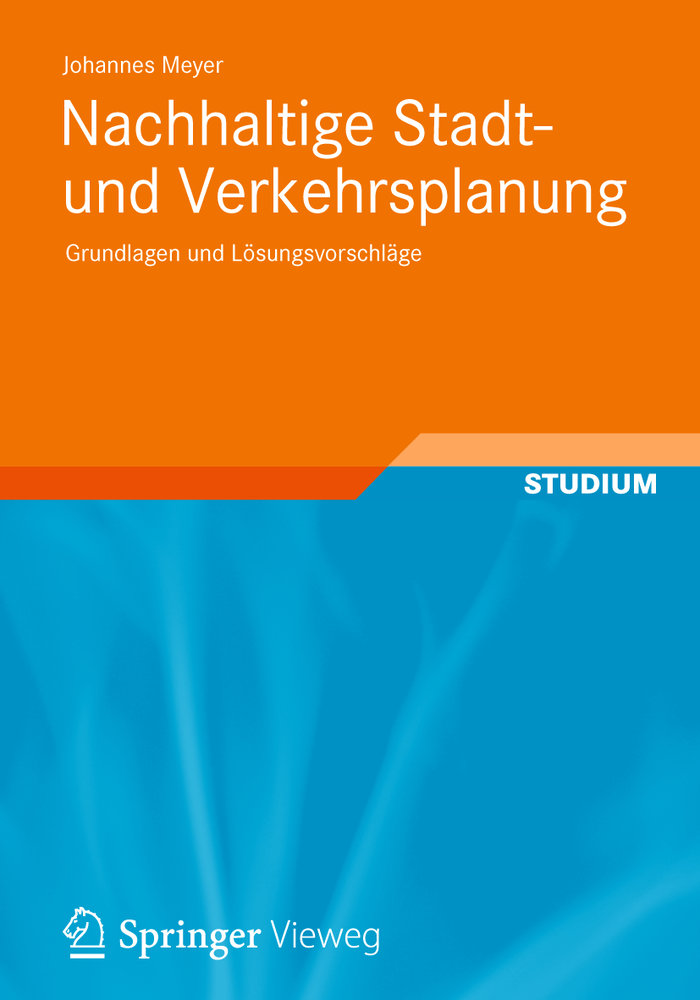 Johannes Meyer

Nachhaltige Stadt- und Verkehrsplanung

Grundlagen und Lösungsvorschläge

STUDIUM

Springer Vieweg